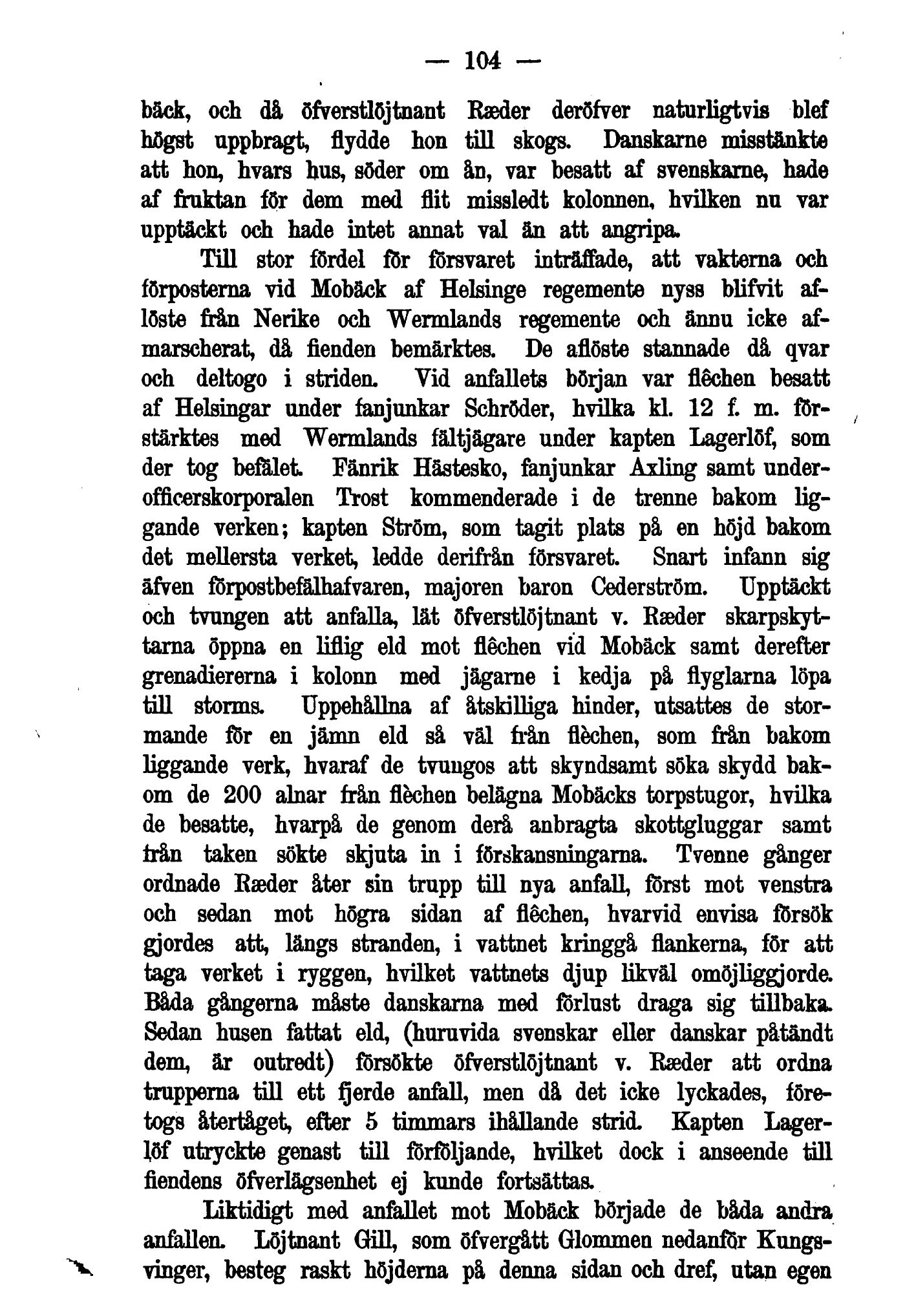 — 104 —

bäck, och då öfverstlöjtnant Ræder deröfver naturligtvis blef högst uppbragt, flydde hon till skogs. Danskarne misstänkte att hon, hvars hus, söder om ån, var besatt af svenskarne, hade af fruktan för dem med flit missledt kolonnen, hvilken nu var upptäckt och hade intet annat val än att angripa.

Till stor fördel för försvaret inträffade, att vakterna och förposterna vid Mobäck af Helsinge regemente nyss blifvit aflöste från Nerike och Wermlands regemente och ännu icke afmarscherat, då fienden bemärktes. De aflöste stannade då qvar och deltogo i striden. Vid anfallets början var flêchen besatt af Helsingar under fanjunkar Schröder, hvilka kl. 12 f. m. förstärktes med Wermlands fältjägare under kapten Lagerlöf, som der tog befälet. Fänrik Hästesko, fanjunkar Axling samt underofficerskorporalen Trost kommenderade i de trenne bakom liggande verken; kapten Ström, som tagit plats på en höjd bakom det mellersta verket, ledde derifrån försvaret. Snart infann sig äfven förpostbefälhafvaren, majoren baron Cederström. Upptäckt och tvungen att anfalla, lät öfverstlöjtnant v. Ræder skarpskyttarna öppna en liflig eld mot flêchen vid Mobäck samt derefter grenadiererna i kolonn med jägarne i kedja på flyglarna löpa till storms. Uppehållna af åtskilliga hinder, utsattes de stormande för en jämn eld så väl från flèchen, som från bakom liggande verk, hvaraf de tvungos att skyndsamt söka skydd bakom de 200 alnar från flèchen belägna Mobäcks torpstugor, hvilka de besatte, hvarpå de genom derå anbragta skottgluggar samt från taken sökte skjuta in i förskansningarna. Tvenne gånger ordnade Ræder åter sin trupp till nya anfall, först mot venstra och sedan mot högra sidan af flêchen, hvarvid envisa försök gjordes att, längs stranden, i vattnet kringgå flankerna, för att taga verket i ryggen, hvilket vattnets djup likväl omöjliggjorde. Båda gångerna måste danskarna med förlust draga sig tillbaka. Sedan husen fattat eld, (huruvida svenskar eller danskar påtändt dem, är outredt) försökte öfverstlöjtnant v. Ræder att ordna trupperna till ett fjerde anfall, men då det icke lyckades, företogs återtåget, efter 5 timmars ihållande strid. Kapten Lagerlöf utryckte genast till förföljande, hvilket dock i anseende till fiendens öfverlägsenhet ej kunde fortsättas.

Liktidigt med anfallet mot Mobäck började de båda andra anfallen. Löjtnant Gill, som öfvergått Glommen nedanför Kungsvinger, besteg raskt höjderna på denna sidan och dref, utan egen